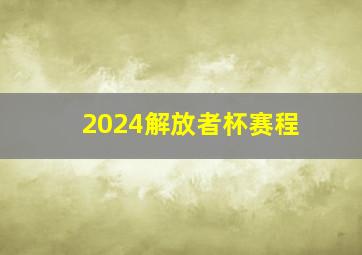 2024解放者杯赛程